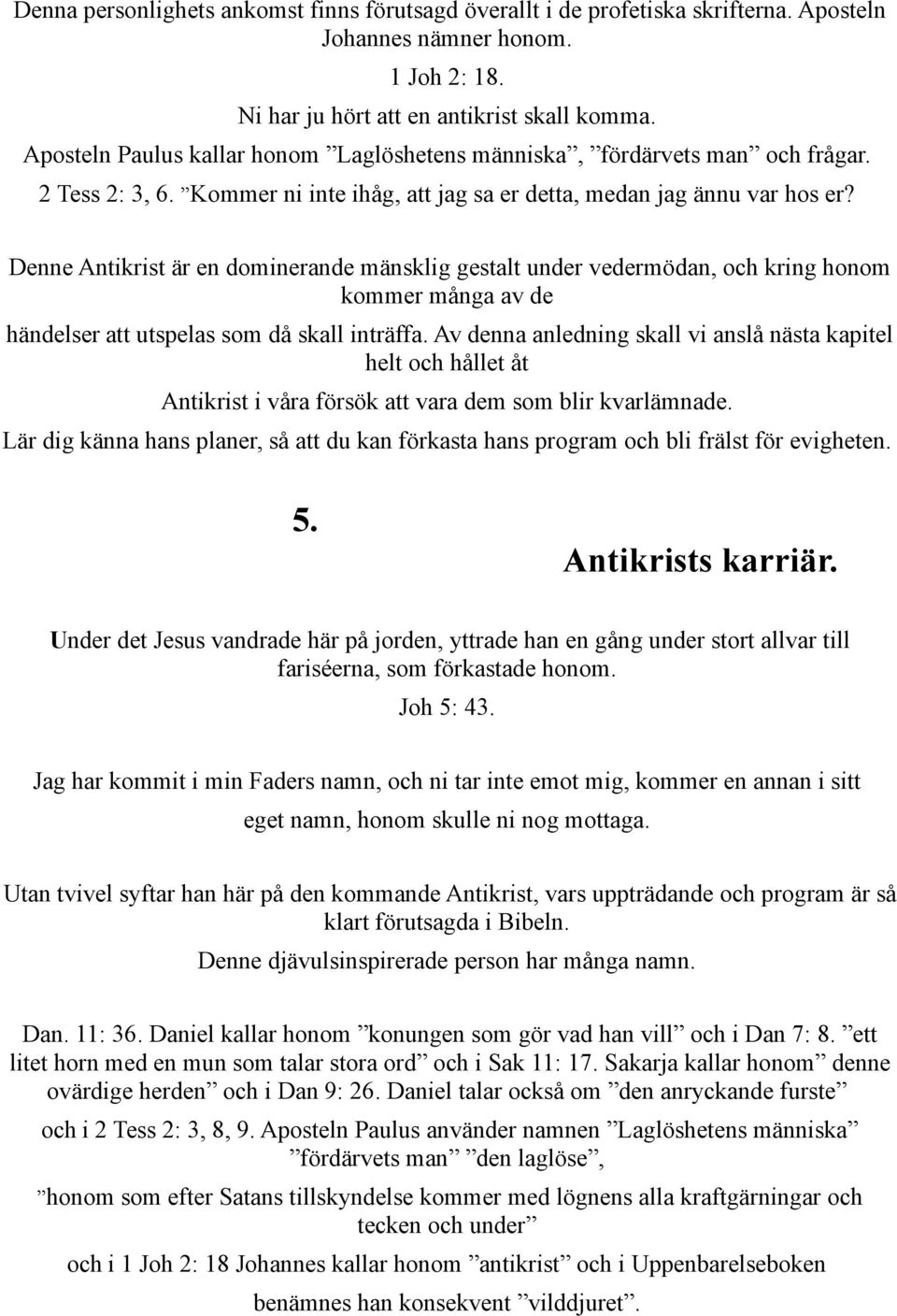 Denna personlighets ankomst finns förutsagd överallt i de profetiska skrifterna. Aposteln Johannes nämner honom.

1 Joh 2: 18.

Ni har ju hört att en antikrist skall komma.

Aposteln Paulus kallar honom ”Laglöshetens människa”, ”fördärvets man” och frågar.

2 Tess 2: 3, 6. ”Kommer ni inte ihåg, att jag sa er detta, medan jag ännu var hos er?

Denne Antikrist är en dominerande mänsklig gestalt under vedermödan, och kring honom kommer många av de

händelser att utspelas som då skall inträffa. Av denna anledning skall vi anslå nästa kapitel helt och hållet åt

Antikrist i våra försök att vara dem som blir kvarlämnade.

Lär dig känna hans planer, så att du kan förkasta hans program och bli frälst för evigheten.

5.

Antikrists karriär.

Under det Jesus vandrade här på jorden, yttrade han en gång under stort allvar till fariséerna, som förkastade honom.

Joh 5: 43.

Jag har kommit i min Faders namn, och ni tar inte emot mig, kommer en annan i sitt eget namn, honom skulle ni nog mottaga.

Utan tvivel syftar han här på den kommande Antikrist, vars uppträdande och program är så klart förutsagda i Bibeln.

Denne djävulsinspirerade person har många namn.

Dan. 11: 36. Daniel kallar honom ”konungen som gör vad han vill” och i Dan 7: 8. ”ett litet horn med en mun som talar stora ord” och i Sak 11: 17. Sakarja kallar honom” denne ovärdige herden” och i Dan 9: 26. Daniel talar också om ”den anryckande furste”

och i 2 Tess 2: 3, 8, 9. Aposteln Paulus använder namnen ”Laglöshetens människa” ”fördärvets man” ”den laglöse”,

”honom som efter Satans tillskyndelse kommer med lögnens alla kraftgärningar och tecken och under”

och i 1 Joh 2: 18 Johannes kallar honom ”antikrist” och i Uppenbarelseboken

benämnes han konsekvent ”vilddjuret”.